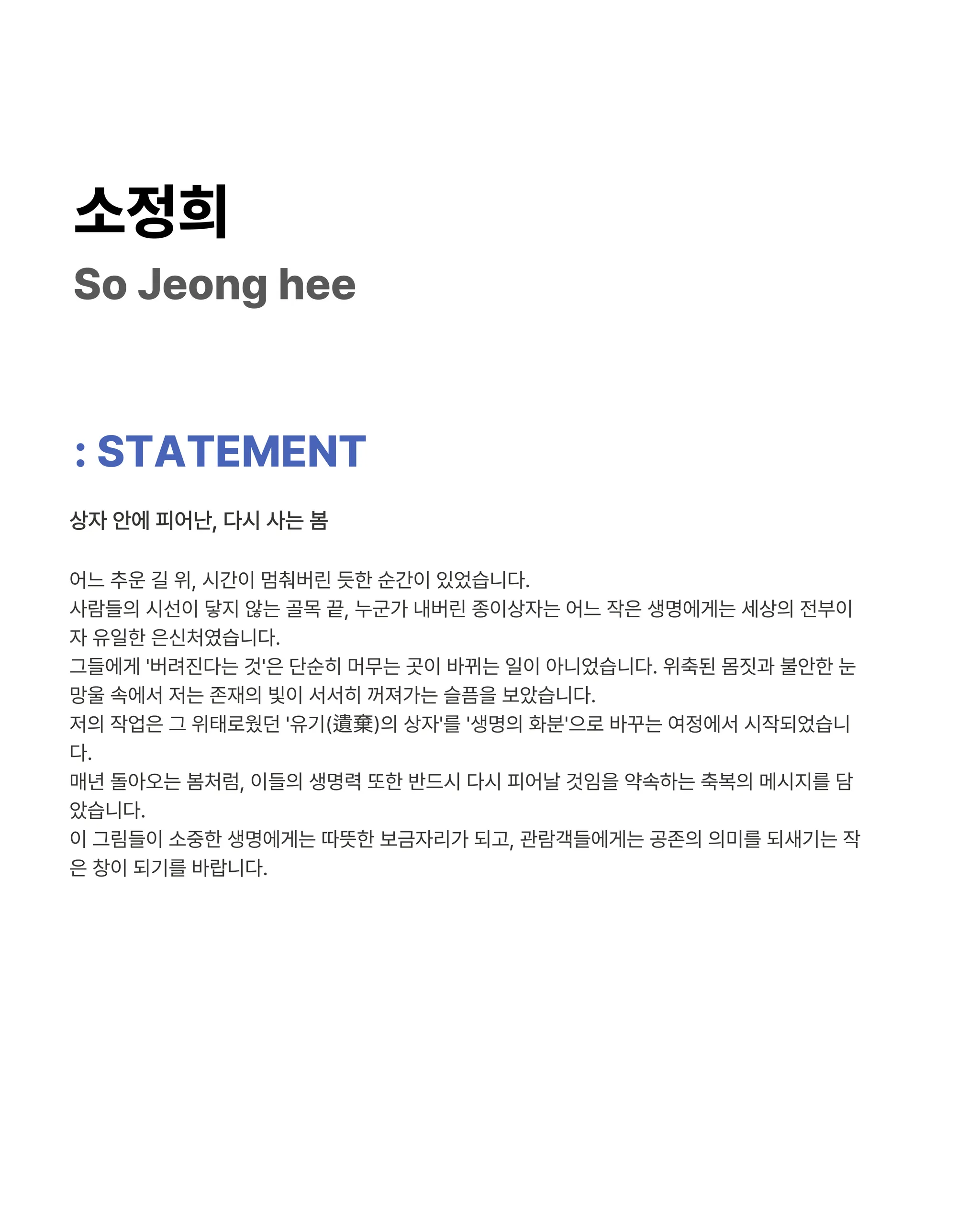 소정희
So Jeong hee

: STATEMENT

상자 안에 피어난, 다시 사는 봄

어느 추운 길 위, 시간이 멈춰버린 듯한 순간이 있었습니다.
사람들의 시선이 닿지 않는 골목 끝, 누군가 내버린 종이상자는 어느 작은 생명에게는 세상의 전부이자 유일한 은신처였습니다.
그들에게 '버려진다는 것'은 단순히 머무는 곳이 바뀌는 일이 아니었습니다. 위축된 몸짓과 불안한 눈망울 속에서 저는 존재의 빛이 서서히 꺼져가는 슬픔을 보았습니다.
저의 작업은 그 위태로웠던 '유기(遺棄)의 상자'를 '생명의 화분'으로 바꾸는 여정에서 시작되었습니다.
매년 돌아오는 봄처럼, 이들의 생명력 또한 반드시 다시 피어날 것임을 약속하는 축복의 메시지를 담았습니다.
이 그림들이 소중한 생명에게는 따뜻한 보금자리가 되고, 관람객들에게는 공존의 의미를 되새기는 작은 창이 되기를 바랍니다.